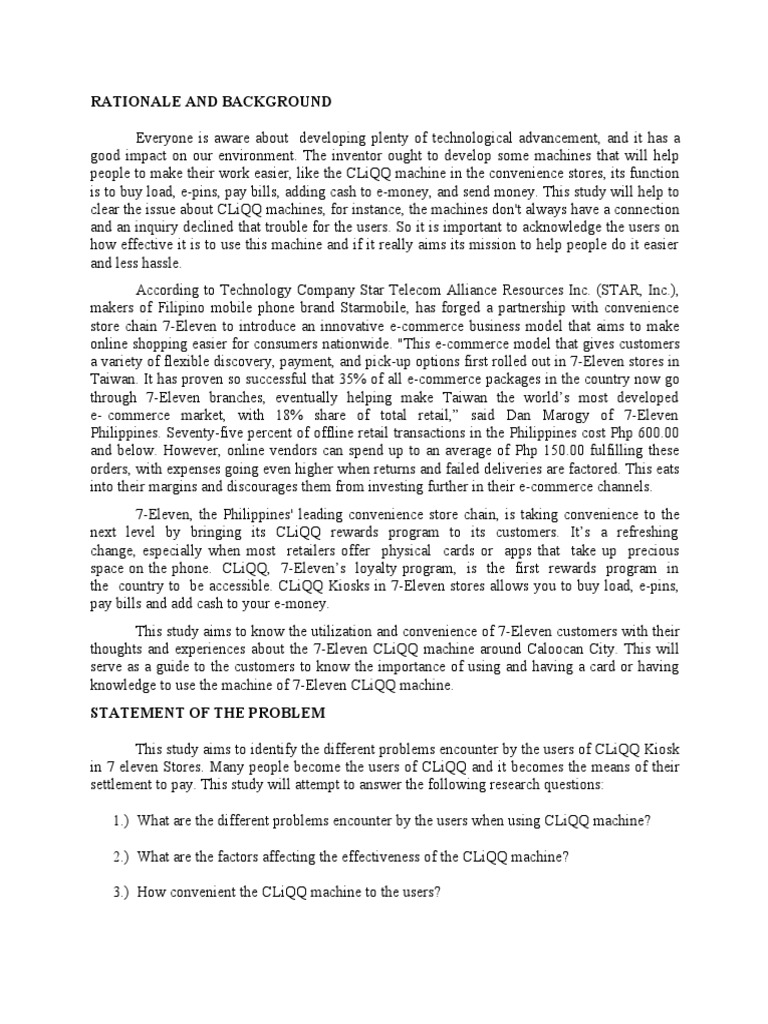 RATIONALE AND BACKGROUND

Everyone is aware about developing plenty of technological advancement, and it has a good impact on our environment. The inventor ought to develop some machines that will help people to make their work easier, like the CLiQQ machine in the convenience stores, its function is to buy load, e-pins, pay bills, adding cash to e-money, and send money. This study will help to clear the issue about CLiQQ machines, for instance, the machines don't always have a connection and an inquiry declined that trouble for the users. So it is important to acknowledge the users on how effective it is to use this machine and if it really aims its mission to help people do it easier and less hassle.

According to Technology Company Star Telecom Alliance Resources Inc. (STAR, Inc.), makers of Filipino mobile phone brand Starmobile, has forged a partnership with convenience store chain 7-Eleven to introduce an innovative e-commerce business model that aims to make online shopping easier for consumers nationwide. "This e-commerce model that gives customers a variety of flexible discovery, payment, and pick-up options first rolled out in 7-Eleven stores in Taiwan. It has proven so successful that 35% of all e-commerce packages in the country now go through 7-Eleven branches, eventually helping make Taiwan the world's most developed e- commerce market, with 18% share of total retail," said Dan Marogy of 7-Eleven Philippines. Seventy-five percent of offline retail transactions in the Philippines cost Php 600.00 and below. However, online vendors can spend up to an average of Php 150.00 fulfilling these orders, with expenses going even higher when returns and failed deliveries are factored. This eats into their margins and discourages them from investing further in their e-commerce channels.

7-Eleven, the Philippines' leading convenience store chain, is taking convenience to the next level by bringing its CLiQQ rewards program to its customers. It's a refreshing change, especially when most retailers offer physical cards or apps that take up precious space on the phone. CLiQQ, 7-Eleven's loyalty program, is the first rewards program in the country to be accessible. CLiQQ Kiosks in 7-Eleven stores allows you to buy load, e-pins, pay bills and add cash to your e-money.

This study aims to know the utilization and convenience of 7-Eleven customers with their thoughts and experiences about the 7-Eleven CLiQQ machine around Caloocan City. This will serve as a guide to the customers to know the importance of using and having a card or having knowledge to use the machine of 7-Eleven CLiQQ machine.

STATEMENT OF THE PROBLEM

This study aims to identify the different problems encounter by the users of CLiQQ Kiosk in 7 eleven Stores. Many people become the users of CLiQQ and it becomes the means of their settlement to pay. This study will attempt to answer the following research questions:

1.) What are the different problems encounter by the users when using CLiQQ machine?

2.) What are the factors affecting the effectiveness of the CLiQQ machine?

3.) How convenient the CLiQQ machine to the users?